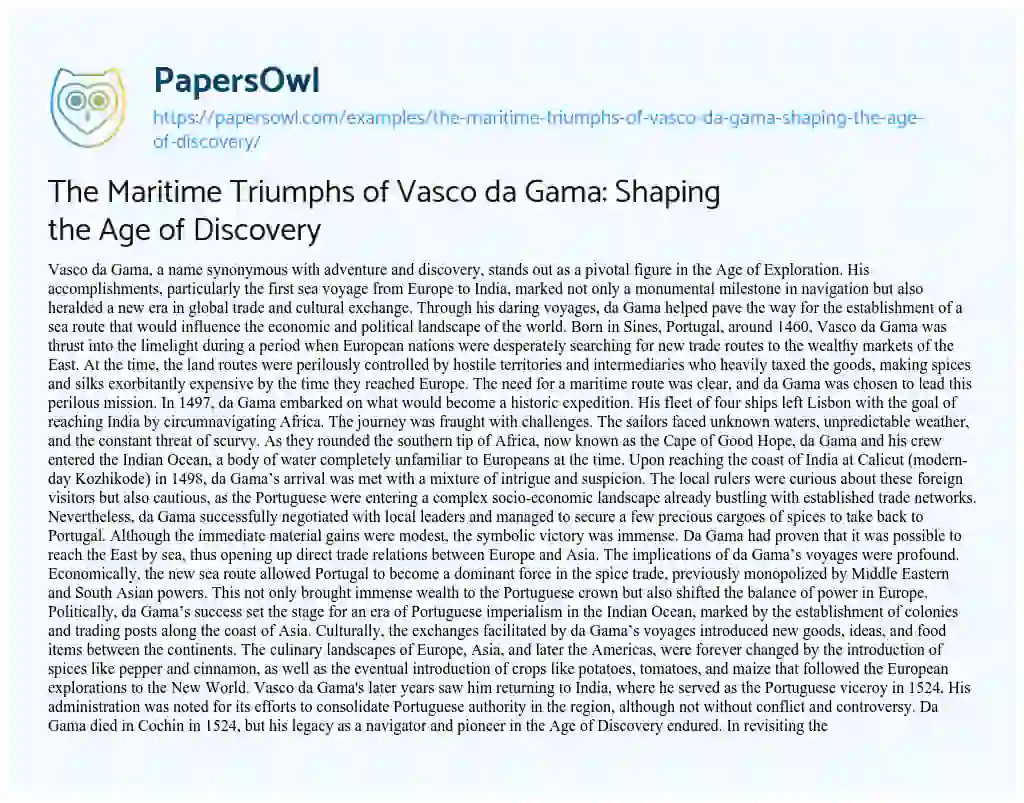 PapersOwl
https://papersowl.com/examples/the-maritime-triumphs-of-vasco-da-gama-shaping-the-age-of-discovery/

The Maritime Triumphs of Vasco da Gama: Shaping the Age of Discovery

Vasco da Gama, a name synonymous with adventure and discovery, stands out as a pivotal figure in the Age of Exploration. His accomplishments, particularly the first sea voyage from Europe to India, marked not only a monumental milestone in navigation but also heralded a new era in global trade and cultural exchange. Through his daring voyages, da Gama helped pave the way for the establishment of a sea route that would influence the economic and political landscape of the world. Born in Sines, Portugal, around 1460, Vasco da Gama was thrust into the limelight during a period when European nations were desperately searching for new trade routes to the wealthy markets of the East. At the time, the land routes were perilously controlled by hostile territories and intermediaries who heavily taxed the goods, making spices and silks exorbitantly expensive by the time they reached Europe. The need for a maritime route was clear, and da Gama was chosen to lead this perilous mission. In 1497, da Gama embarked on what would become a historic expedition. His fleet of four ships left Lisbon with the goal of reaching India by circumnavigating Africa. The journey was fraught with challenges. The sailors faced unknown waters, unpredictable weather, and the constant threat of scurvy. As they rounded the southern tip of Africa, now known as the Cape of Good Hope, da Gama and his crew entered the Indian Ocean, a body of water completely unfamiliar to Europeans at the time. Upon reaching the coast of India at Calicut (modern-day Kozhikode) in 1498, da Gama's arrival was met with a mixture of intrigue and suspicion. The local rulers were curious about these foreign visitors but also cautious, as the Portuguese were entering a complex socio-economic landscape already bustling with established trade networks. Nevertheless, da Gama successfully negotiated with local leaders and managed to secure a few precious cargoes of spices to take back to Portugal. Although the immediate material gains were modest, the symbolic victory was immense. Da Gama had proven that it was possible to reach the East by sea, thus opening up direct trade relations between Europe and Asia. The implications of da Gama's voyages were profound. Economically, the new sea route allowed Portugal to become a dominant force in the spice trade, previously monopolized by Middle Eastern and South Asian powers. This not only brought immense wealth to the Portuguese crown but also shifted the balance of power in Europe. Politically, da Gama's success set the stage for an era of Portuguese imperialism in the Indian Ocean, marked by the establishment of colonies and trading posts along the coast of Asia. Culturally, the exchanges facilitated by da Gama's voyages introduced new goods, ideas, and food items between the continents. The culinary landscapes of Europe, Asia, and later the Americas, were forever changed by the introduction of spices like pepper and cinnamon, as well as the eventual introduction of crops like potatoes, tomatoes, and maize that followed the European explorations to the New World. Vasco da Gama's later years saw him returning to India, where he served as the Portuguese viceroy in 1524. His administration was noted for its efforts to consolidate Portuguese authority in the region, although not without conflict and controversy. Da Gama died in Cochin in 1524, but his legacy as a navigator and pioneer in the Age of Discovery endured. In revisiting the